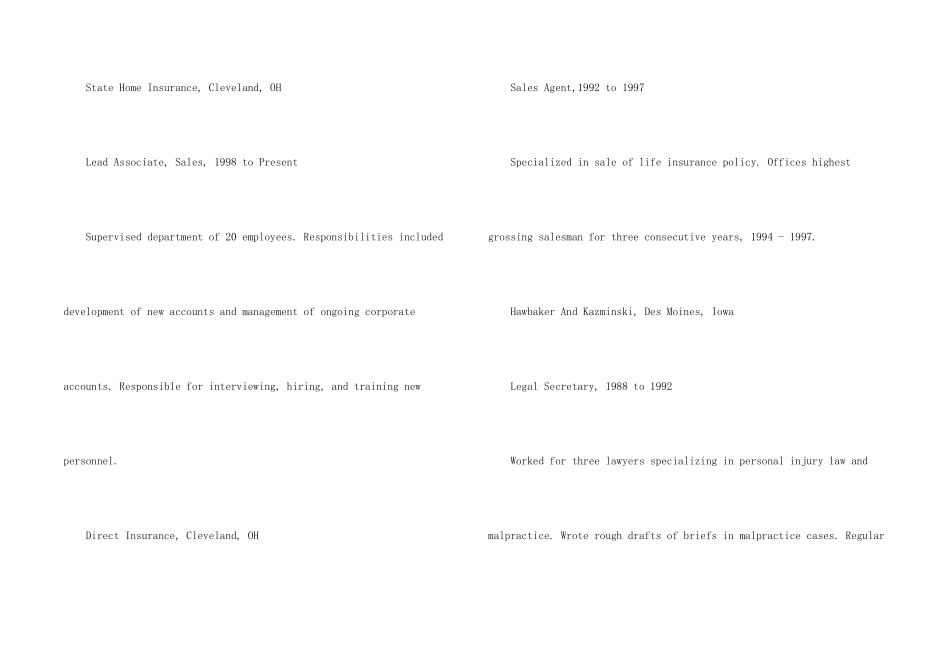 State Home Insurance, Cleveland, OH

Lead Associate, Sales, 1998 to Present

Supervised department of 20 employees. Responsibilities included development of new accounts and management of ongoing corporate accounts. Responsible for interviewing, hiring, and training new personnel.

Direct Insurance, Cleveland, OH

Sales Agent,1992 to 1997

Specialized in sale of life insurance policy. Offices highest grossing salesman for three consecutive years, 1994 - 1997.

Hawbaker And Kazminski, Des Moines, Iowa

Legal Secretary, 1988 to 1992

Worked for three lawyers specializing in personal injury law and malpractice. Wrote rough drafts of briefs in malpractice cases. Regular